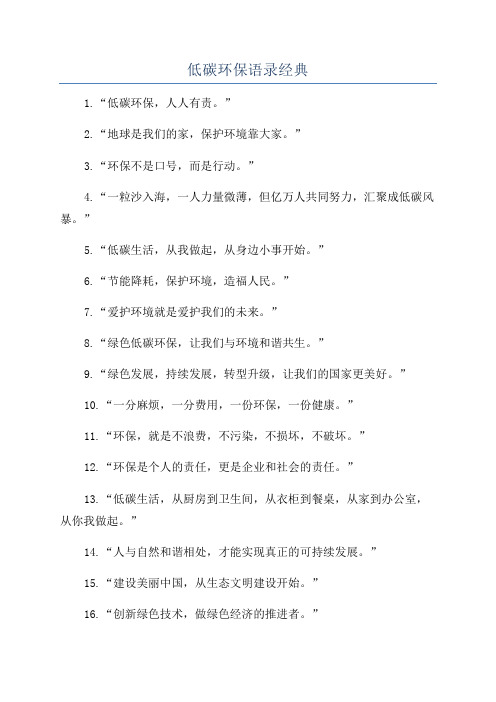 低碳环保语录经典

1.“低碳环保，人人有责。”

2.“地球是我们的家，保护环境靠大家。”

3.“环保不是口号，而是行动。”

4.“一粒沙入海，一人力量微薄，但亿万人共同努力，汇聚成低碳风暴。”

5.“低碳生活，从我做起，从身边小事开始。”

6.“节能降耗，保护环境，造福人民。”

7.“爱护环境就是爱护我们的未来。”

8.“绿色低碳环保，让我们与环境和谐共生。”

9.“绿色发展，持续发展，转型升级，让我们的国家更美好。”

10.“一分麻烦，一分费用，一份环保，一份健康。”

11.“环保，就是不浪费，不污染，不损坏，不破坏。”

12.“环保是个人的责任，更是企业和社会的责任。”

13.“低碳生活，从厨房到卫生间，从衣柜到餐桌，从家到办公室，从你我做起。”

14.“人与自然和谐相处，才能实现真正的可持续发展。”

15.“建设美丽中国，从生态文明建设开始。”

16.“创新绿色技术，做绿色经济的推进者。”